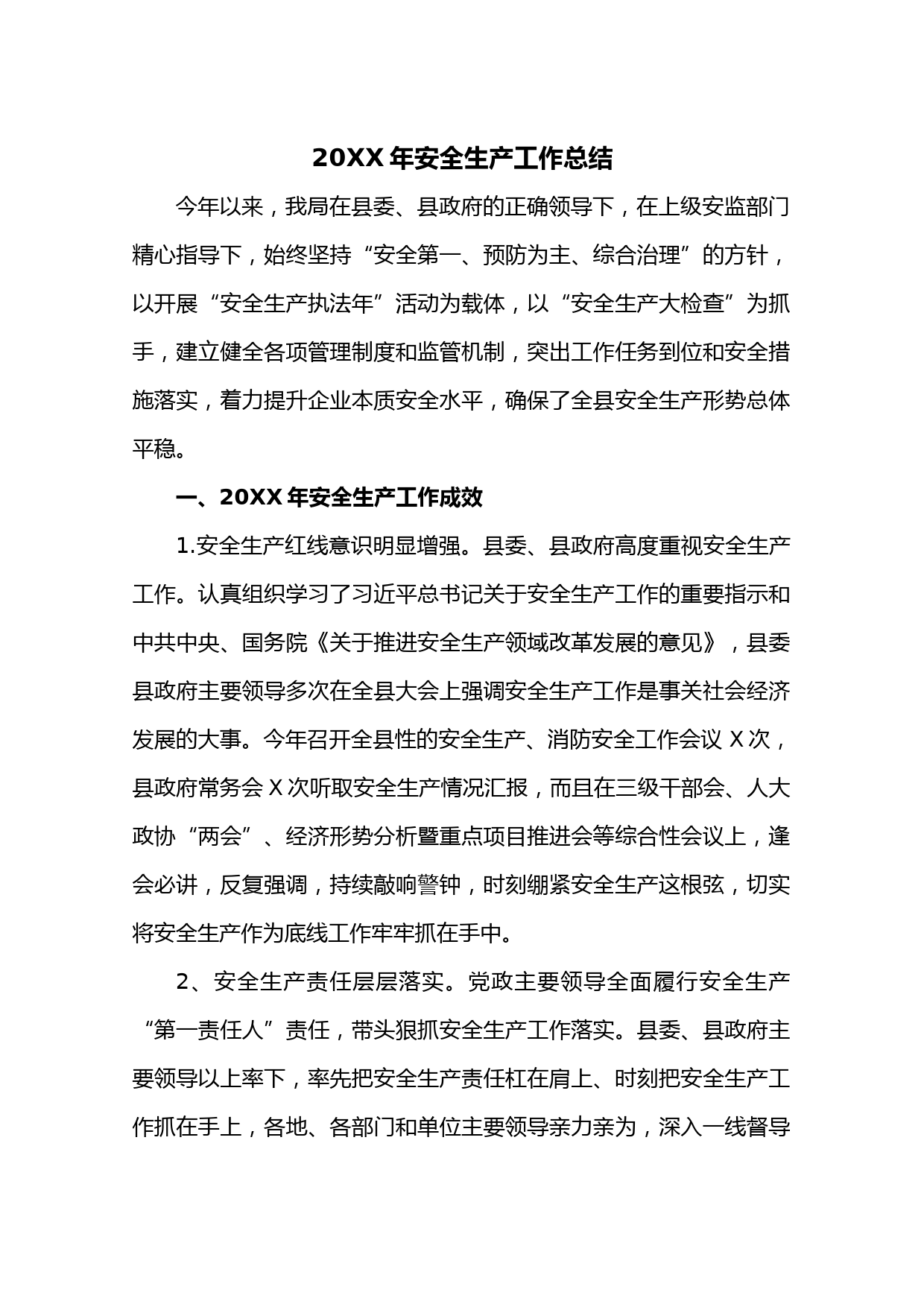 20XX 年安全生产工作总结

今年以来，我局在县委、县政府的正确领导下，在上级安监部门精心指导下，始终坚持“安全第一、预防为主、综合治理”的方针，以开展“安全生产执法年”活动为载体，以“安全生产大检查”为抓手，建立健全各项管理制度和监管机制，突出工作任务到位和安全措施落实，着力提升企业本质安全水平，确保了全县安全生产形势总体平稳。

一、20XX 年安全生产工作成效

1.安全生产红线意识明显增强。县委、县政府高度重视安全生产工作。认真组织学习了习近平总书记关于安全生产工作的重要指示和中共中央、国务院《关于推进安全生产领域改革发展的意见》，县委县政府主要领导多次在全县大会上强调安全生产工作是事关社会经济发展的大事。今年召开全县性的安全生产、消防安全工作会议 X 次，县政府常务会 X 次听取安全生产情况汇报，而且在三级干部会、人大政协“两会”、经济形势分析暨重点项目推进会等综合性会议上，逢会必讲，反复强调，持续敲响警钟，时刻绷紧安全生产这根弦，切实将安全生产作为底线工作牢牢抓在手中。

2、安全生产责任层层落实。党政主要领导全面履行安全生产“第一责任人”责任，带头狠抓安全生产工作落实。县委、县政府主要领导以上率下，率先把安全生产责任杠在肩上、时刻把安全生产工作抓在手上，各地、各部门和单位主要领导亲力亲为，深入一线督导